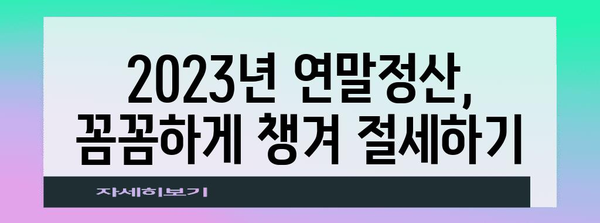 2023년 연말정산, 꼼꼼하게 챙겨 절세하기

자세히보기